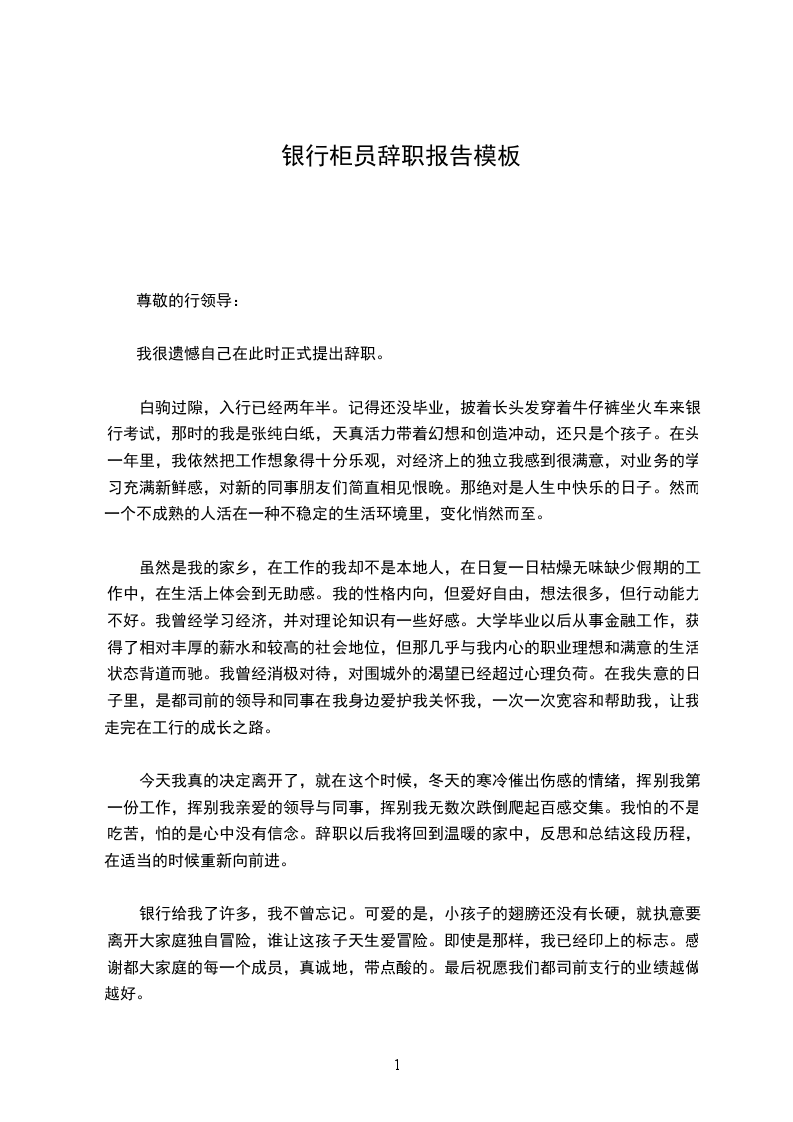 银行柜员辞职报告模板

尊敬的行领导：

我很遗憾自己在此时正式提出辞职。

白驹过隙，入行已经两年半。记得还没毕业，披着长头发穿着牛仔裤坐火车来银行考试，那时的我是张纯白纸，天真活力带着幻想和创造冲动，还只是个孩子。在头一年里，我依然把工作想象得十分乐观，对经济上的独立我感到很满意，对业务的学习充满新鲜感，对新的同事朋友们简直相见恨晚。那绝对是人生中快乐的日子。然而一个不成熟的人活在一种不稳定的生活环境里，变化悄然而至。

虽然是我的家乡，在工作的我却不是本地人，在日复一日枯燥无味缺少假期的工作中，在生活上体会到无助感。我的性格内向，但爱好自由，想法很多，但行动能力不好。我曾经学习经济，并对理论知识有一些好感。大学毕业以后从事金融工作，获得了相对丰厚的薪水和较高的社会地位，但那几乎与我内心的职业理想和满意的生活状态背道而驰。我曾经消极对待，对围城外的渴望已经超过心理负荷。在我失意的日子里，是都司前的领导和同事在我身边爱护我关怀我，一次一次宽容和帮助我，让我走完在工行的成长之路。

今天我真的决定离开了，就在这个时候，冬天的寒冷催出伤感的情绪，挥别我第一份工作，挥别我亲爱的领导与同事，挥别我无数次跌倒爬起百感交集。我怕的不是吃苦，怕的是心中没有信念。辞职以后我将回到温暖的家中，反思和总结这段历程，在适当的时候重新向前进。

银行给我了许多，我不曾忘记。可爱的是，小孩子的翅膀还没有长硬，就执意要离开大家庭独自冒险，谁让这孩子天生爱冒险。即使是那样，我已经印上的标志。感谢都大家庭的每一个成员，真诚地，带点酸的。最后祝愿我们都司前支行的业绩越做越好。

1